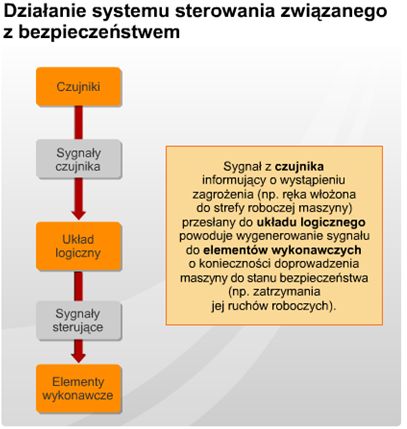 Działanie systemu sterowania związanego z bezpieczeństwem

Czujniki

Sygnały czujnika

Układ logiczny

Sygnały sterujące

Elementy wykonawcze

Sygnał z czujnika informujący o wystąpieniu zagrożenia (np. ręka włożona do strefy roboczej maszyny) przesłany do układu logicznego powoduje wygenerowanie sygnału do elementów wykonawczych o konieczności doprowadzenia maszyny do stanu bezpieczeństwa (np. zatrzymania jej ruchów roboczych).